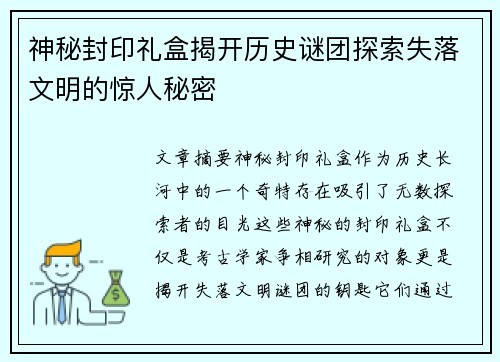 神秘封印礼盒揭开历史谜团探索失落文明的惊人秘密

文章摘要神秘封印礼盒作为历史长河中的一个奇特存在吸引了无数探索者的目光这些神秘的封印礼盒不仅是考古学家争相研究的对象更是揭开失落文明谜团的钥匙它们通过

$